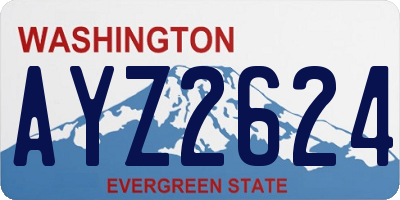 WASHINGTON

AYZ2624

EVERGREEN STATE